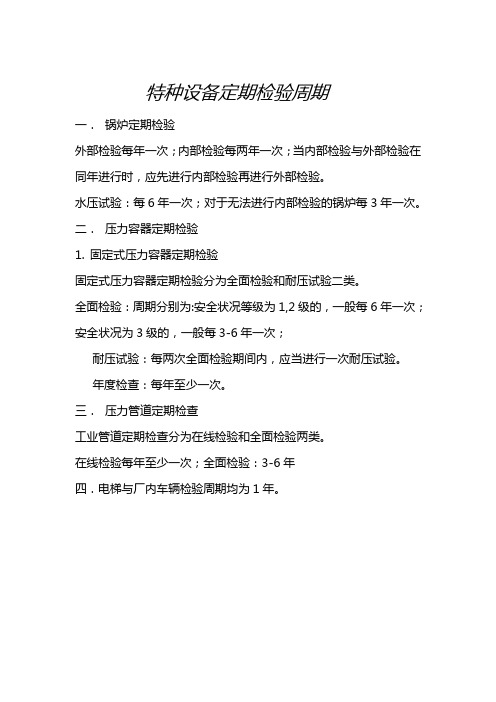 特种设备定期检验周期

一． 锅炉定期检验

外部检验每年一次；内部检验每两年一次；当内部检验与外部检验在同年进行时，应先进行内部检验再进行外部检验。

水压试验：每 6 年一次；对于无法进行内部检验的锅炉每 3 年一次。

二． 压力容器定期检验

1. 固定式压力容器定期检验

固定式压力容器定期检验分为全面检验和耐压试验二类。

全面检验：周期分别为:安全状况等级为 1,2 级的，一般每 6 年一次；安全状况为 3 级的，一般每 3-6 年一次；

耐压试验：每两次全面检验期间内，应当进行一次耐压试验。

年度检查：每年至少一次。

三． 压力管道定期检查

工业管道定期检查分为在线检验和全面检验两类。

在线检验每年至少一次；全面检验：3-6 年

四．电梯与厂内车辆检验周期均为 1 年。